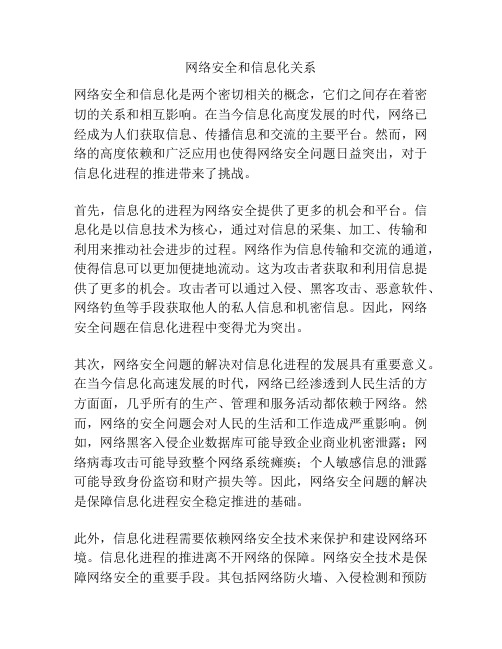 网络安全和信息化关系

网络安全和信息化是两个密切相关的概念，它们之间存在着密切的关系和相互影响。在当今信息化高度发展的时代，网络已经成为人们获取信息、传播信息和交流的主要平台。然而，网络的高度依赖和广泛应用也使得网络安全问题日益突出，对于信息化进程的推进带来了挑战。

首先，信息化的进程为网络安全提供了更多的机会和平台。信息化是以信息技术为核心，通过对信息的采集、加工、传输和利用来推动社会进步的过程。网络作为信息传输和交流的通道，使得信息可以更加便捷地流动。这为攻击者获取和利用信息提供了更多的机会。攻击者可以通过入侵、黑客攻击、恶意软件、网络钓鱼等手段获取他人的私人信息和机密信息。因此，网络安全问题在信息化进程中变得尤为突出。

其次，网络安全问题的解决对信息化进程的发展具有重要意义。在当今信息化高速发展的时代，网络已经渗透到人民生活的方方面面，几乎所有的生产、管理和服务活动都依赖于网络。然而，网络的安全问题会对人民的生活和工作造成严重影响。例如，网络黑客入侵企业数据库可能导致企业商业机密泄露；网络病毒攻击可能导致整个网络系统瘫痪；个人敏感信息的泄露可能导致身份盗窃和财产损失等。因此，网络安全问题的解决是保障信息化进程安全稳定推进的基础。

此外，信息化进程需要依赖网络安全技术来保护和建设网络环境。信息化进程的推进离不开网络的保障。网络安全技术是保障网络安全的重要手段。其包括网络防火墙、入侵检测和预防